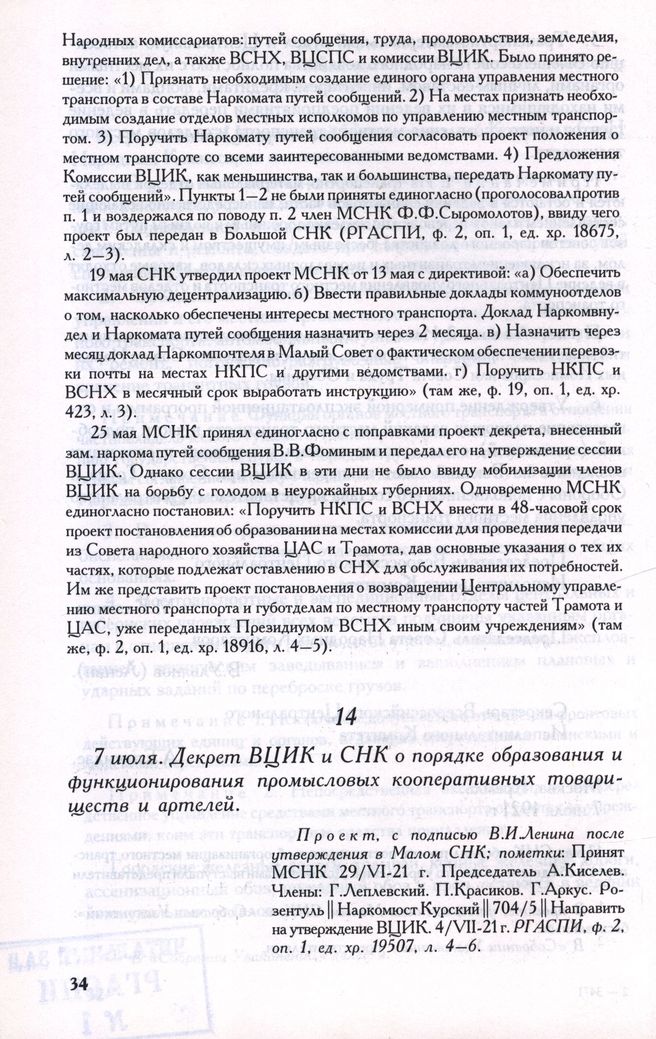 Народных комиссариатов: путей сообщения, труда, продовольствия, земледелия, внутренних дел, а также ВСНХ, ВЦСПС и комиссии ВЦИК. Было принято решение: «1) Признать необходимым создание единого органа управления местного транспорта в составе Наркомата путей сообщений. 2) На местах признать необходимым создание отделов местных исполкомов по управлению местным транспортом. 3) Поручить Наркомату путей сообщения согласовать проект положения о местном транспорте со всеми заинтересованными ведомствами. 4) Предложения Комиссии ВЦИК, как меньшинства, так и большинства, передать Наркомату путей сообщений». Пункты 1—2 не были приняты единогласно (проголосовал против п. 1 и воздержался по поводу п. 2 член МСНК Ф.Ф.Сыромолотов), ввиду чего проект был передан в Большой СНК (РГАСПИ, ф. 2, оп. 1, ед. хр. 18675, л. 2—3).

19 мая СНК утвердил проект МСНК от 13 мая с директивой: «а) Обеспечить максимальную децентрализацию. б) Ввести правильные доклады коммуноотделов о том, насколько обеспечены интересы местного транспорта. Доклад Наркомвнудел и Наркомата путей сообщения назначить через 2 месяца. в) Назначить через месяц доклад Наркомпочтеля в Малый Совет о фактическом обеспечении перевозки почты на местах НКПС и другими ведомствами. г) Поручить НКПС и ВСНХ в месячный срок выработать инструкцию» (там же, ф. 19, оп. 1, ед. хр. 423, л. 3).

25 мая МСНК принял единогласно с поправками проект декрета, внесенный зам. наркома путей сообщения В.В.Фоминым и передал его на утверждение сессии ВЦИК. Однако сессии ВЦИК в эти дни не было ввиду мобилизации членов ВЦИК на борьбу с голодом в неурожайных губерниях. Одновременно МСНК единогласно постановил: «Поручить НКПС и ВСНХ внести в 48-часовой срок проект постановления об образовании на местах комиссии для проведения передачи из Совета народного хозяйства ЦАС и Трамота, дав основные указания о тех их частях, которые подлежат оставлению в СНХ для обслуживания их потребностей. Им же представить проект постановления о возвращении Центральному управлению местного транспорта и губотделам по местному транспорту частей Трамота и ЦАС, уже переданных Президиумом ВСНХ иным своим учреждениям» (там же, ф. 2, оп. 1, ед. хр. 18916, л. 4—5).

14

7 июля. Декрет ВЦИК и СНК о порядке образования и функционирования промысловых кооперативных товариществ и артелей.

Проект, с подписью В.И.Ленина после утверждения в Малом СНК; пометки: Принят МСНК 29/VI-21 г. Председатель А.Киселев. Члены: Г.Леплевский. П.Красиков. Г.Аркус. Розентуль || Наркомюст Курский || 704/5 || Направить на утверждение ВЦИК. 4/VII-21 г. РГАСПИ, ф. 2, оп. 1, ед. хр. 19507, л. 4—6.

34